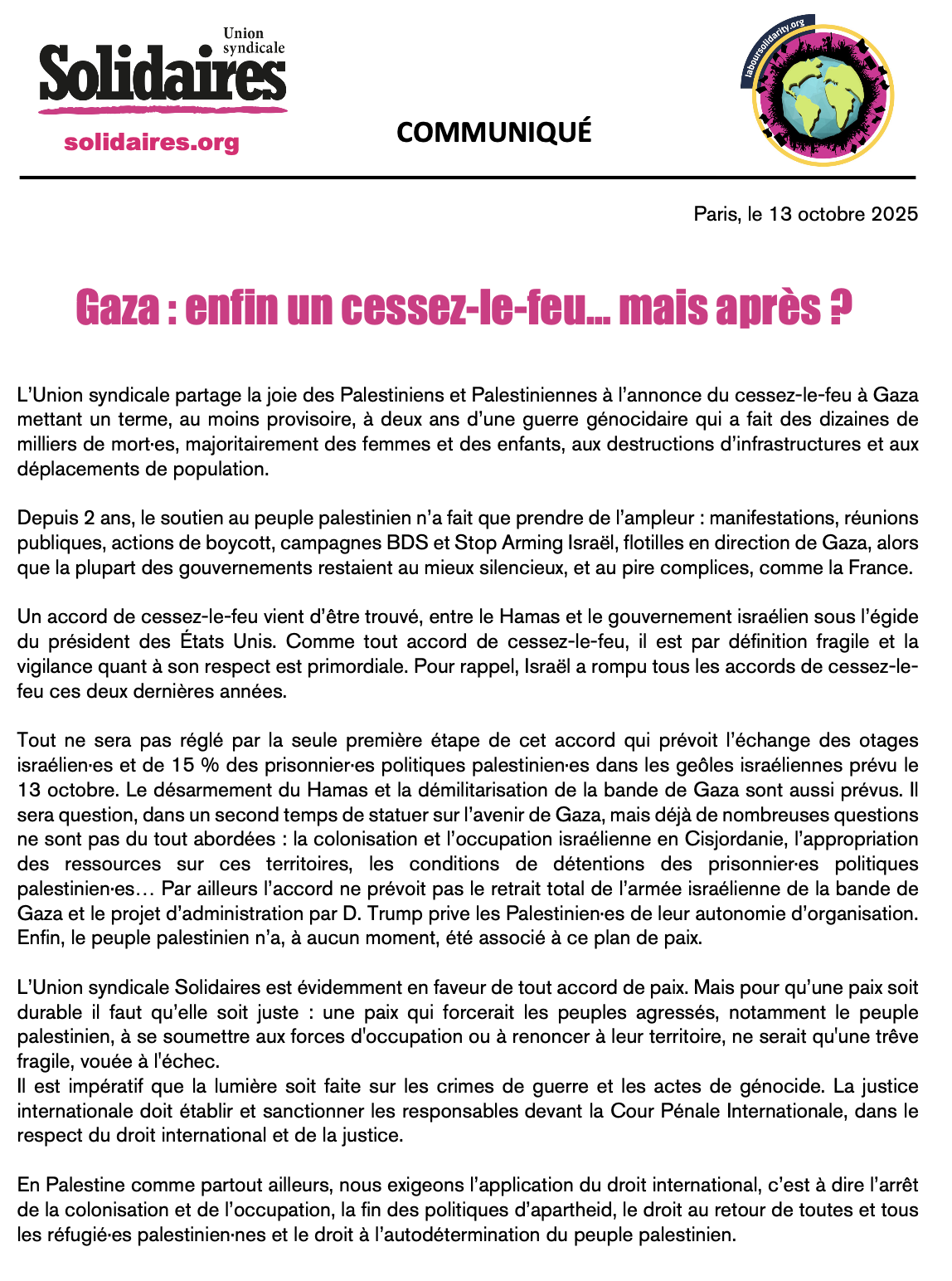 Union syndicale
Solidaires
solidaires.org

COMMUNIQUÉ

laboursolidarity.org

Paris, le 13 octobre 2025

Gaza : enfin un cessez-le-feu… mais après ?

L'Union syndicale partage la joie des Palestiniens et Palestiniennes à l'annonce du cessez-le-feu à Gaza mettant un terme, au moins provisoire, à deux ans d'une guerre génocidaire qui a fait des dizaines de milliers de mort·es, majoritairement des femmes et des enfants, aux destructions d'infrastructures et aux déplacements de population.

Depuis 2 ans, le soutien au peuple palestinien n'a fait que prendre de l'ampleur : manifestations, réunions publiques, actions de boycott, campagnes BDS et Stop Arming Israël, flotilles en direction de Gaza, alors que la plupart des gouvernements restaient au mieux silencieux, et au pire complices, comme la France.

Un accord de cessez-le-feu vient d'être trouvé, entre le Hamas et le gouvernement israélien sous l'égide du président des États Unis. Comme tout accord de cessez-le-feu, il est par définition fragile et la vigilance quant à son respect est primordiale. Pour rappel, Israël a rompu tous les accords de cessez-le-feu ces deux dernières années.

Tout ne sera pas réglé par la seule première étape de cet accord qui prévoit l'échange des otages israélien·es et de 15 % des prisonnier·es politiques palestinien·es dans les geôles israéliennes prévu le 13 octobre. Le désarmement du Hamas et la démilitarisation de la bande de Gaza sont aussi prévus. Il sera question, dans un second temps de statuer sur l'avenir de Gaza, mais déjà de nombreuses questions ne sont pas du tout abordées : la colonisation et l'occupation israélienne en Cisjordanie, l'appropriation des ressources sur ces territoires, les conditions de détentions des prisonnier·es politiques palestinien·es… Par ailleurs l'accord ne prévoit pas le retrait total de l'armée israélienne de la bande de Gaza et le projet d'administration par D. Trump prive les Palestinien·es de leur autonomie d'organisation. Enfin, le peuple palestinien n'a, à aucun moment, été associé à ce plan de paix.

L'Union syndicale Solidaires est évidemment en faveur de tout accord de paix. Mais pour qu'une paix soit durable il faut qu'elle soit juste : une paix qui forcerait les peuples agressés, notamment le peuple palestinien, à se soumettre aux forces d'occupation ou à renoncer à leur territoire, ne serait qu'une trêve fragile, vouée à l'échec.
Il est impératif que la lumière soit faite sur les crimes de guerre et les actes de génocide. La justice internationale doit établir et sanctionner les responsables devant la Cour Pénale Internationale, dans le respect du droit international et de la justice.

En Palestine comme partout ailleurs, nous exigeons l'application du droit international, c'est à dire l'arrêt de la colonisation et de l'occupation, la fin des politiques d'apartheid, le droit au retour de toutes et tous les réfugié·es palestinien·nes et le droit à l'autodétermination du peuple palestinien.